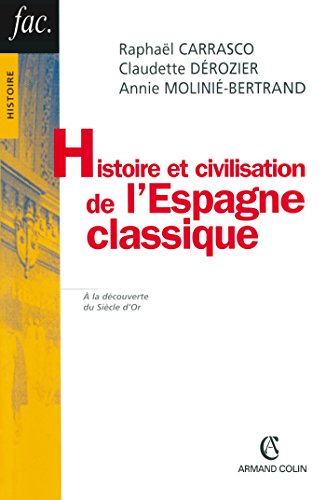 fac.

HISTOIRE

Raphaël CARRASCO
Claudette DÉROZIER
Annie MOLINIÉ-BERTRAND

Histoire et civilisation de l'Espagne classique

À la découverte du Siècle d'Or

AC
ARMAND COLIN